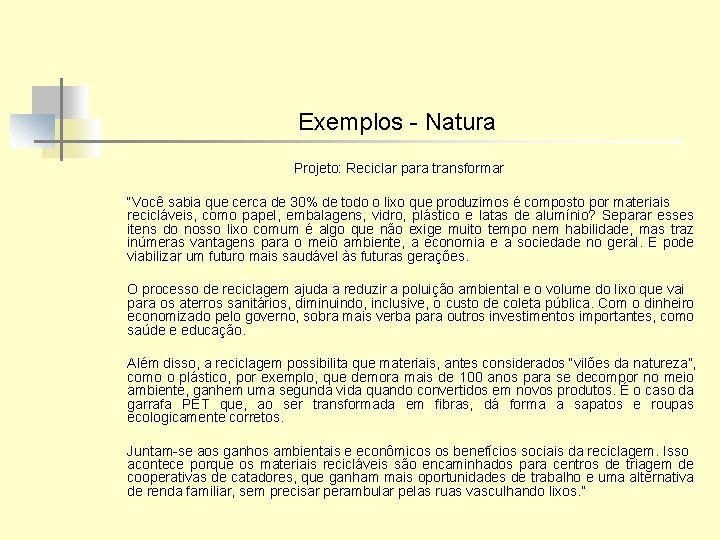 Exemplos - Natura

Projeto: Reciclar para transformar

"Você sabia que cerca de 30% de todo o lixo que produzimos é composto por materiais recicláveis, como papel, embalagens, vidro, plástico e latas de alumínio? Separar esses itens do nosso lixo comum é algo que não exige muito tempo nem habilidade, mas traz inúmeras vantagens para o meio ambiente, a economia e a sociedade no geral. E pode viabilizar um futuro mais saudável às futuras gerações.

O processo de reciclagem ajuda a reduzir a poluição ambiental e o volume do lixo que vai para os aterros sanitários, diminuindo, inclusive, o custo de coleta pública. Com o dinheiro economizado pelo governo, sobra mais verba para outros investimentos importantes, como saúde e educação.

Além disso, a reciclagem possibilita que materiais, antes considerados "vilões da natureza", como o plástico, por exemplo, que demora mais de 100 anos para se decompor no meio ambiente, ganhem uma segunda vida quando convertidos em novos produtos. É o caso da garrafa PET que, ao ser transformada em fibras, dá forma a sapatos e roupas ecologicamente corretos.

Juntam-se aos ganhos ambientais e econômicos os benefícios sociais da reciclagem. Isso acontece porque os materiais recicláveis são encaminhados para centros de triagem de cooperativas de catadores, que ganham mais oportunidades de trabalho e uma alternativa de renda familiar, sem precisar perambular pelas ruas vasculhando lixos."